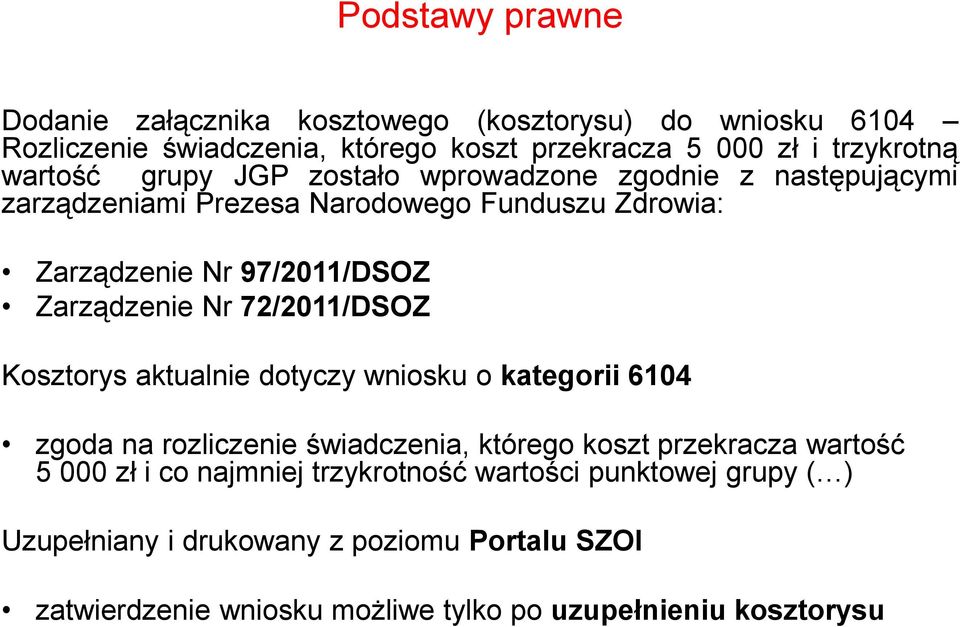 Podstawy prawne

Dodanie załącznika kosztowego (kosztorysu) do wniosku 6104 – Rozliczenie świadczenia, którego koszt przekracza 5 000 zł i trzykrotną wartość grupy JGP zostało wprowadzone zgodnie z następującymi zarządzeniami Prezesa Narodowego Funduszu Zdrowia:

• Zarządzenie Nr 97/2011/DSOZ
• Zarządzenie Nr 72/2011/DSOZ

Kosztorys aktualnie dotyczy wniosku o kategorii 6104

• zgoda na rozliczenie świadczenia, którego koszt przekracza wartość 5 000 zł i co najmniej trzykrotność wartości punktowej grupy (…)

Uzupełniany i drukowany z poziomu Portalu SZOI

• zatwierdzenie wniosku możliwe tylko po uzupełnieniu kosztorysu